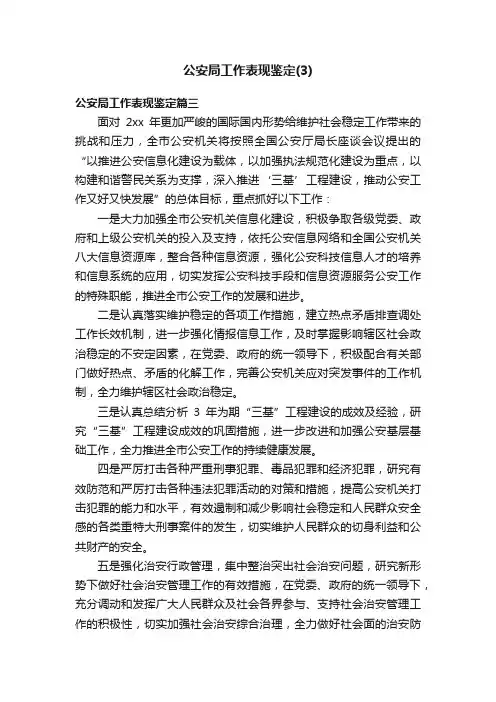 公安局工作表现鉴定(3)

公安局工作表现鉴定篇三

面对 2xx 年更加严峻的国际国内形势给维护社会稳定工作带来的挑战和压力，全市公安机关将按照全国公安厅局长座谈会议提出的“以推进公安信息化建设为载体，以加强执法规范化建设为重点，以构建和谐警民关系为支撑，深入推进‘三基’工程建设，推动公安工作又好又快发展”的总体目标，重点抓好以下工作：

一是大力加强全市公安机关信息化建设，积极争取各级党委、政府和上级公安机关的投入及支持，依托公安信息网络和全国公安机关八大信息资源库，整合各种信息资源，强化公安科技信息人才的培养和信息系统的应用，切实发挥公安科技手段和信息资源服务公安工作的特殊职能，推进全市公安工作的发展和进步。

二是认真落实维护稳定的各项工作措施，建立热点矛盾排查调处工作长效机制，进一步强化情报信息工作，及时掌握影响辖区社会政治稳定的不安定因素，在党委、政府的统一领导下，积极配合有关部门做好热点、矛盾的化解工作，完善公安机关应对突发事件的工作机制，全力维护辖区社会政治稳定。

三是认真总结分析 3 年为期“三基”工程建设的成效及经验，研究“三基”工程建设成效的巩固措施，进一步改进和加强公安基层基础工作，全力推进全市公安工作的持续健康发展。

四是严厉打击各种严重刑事犯罪、毒品犯罪和经济犯罪，研究有效防范和严厉打击各种违法犯罪活动的对策和措施，提高公安机关打击犯罪的能力和水平，有效遏制和减少影响社会稳定和人民群众安全感的各类重特大刑事案件的发生，切实维护人民群众的切身利益和公共财产的安全。

五是强化治安行政管理，集中整治突出社会治安问题，研究新形势下做好社会治安管理工作的有效措施，在党委、政府的统一领导下，充分调动和发挥广大人民群众及社会各界参与、支持社会治安管理工作的积极性，切实加强社会治安综合治理，全力做好社会面的治安防